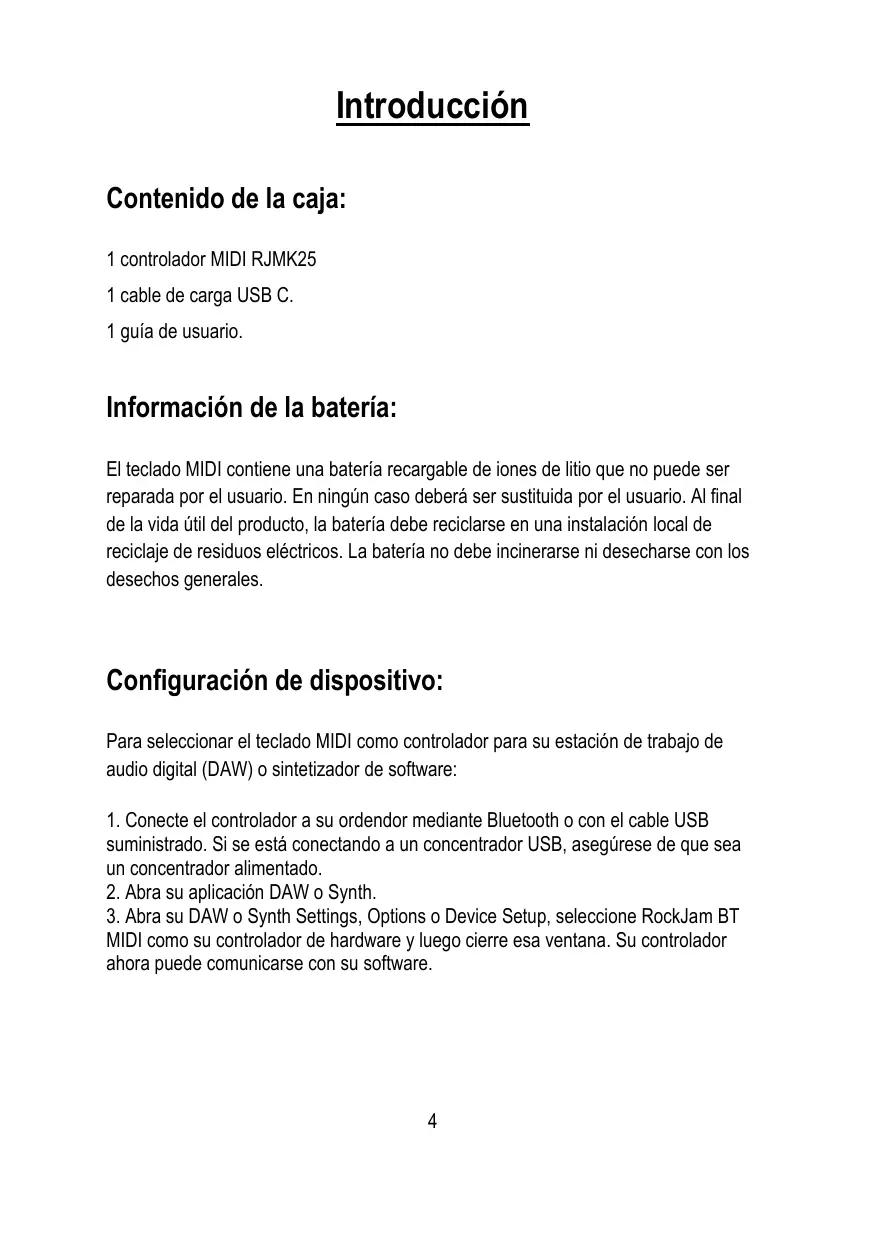 Introducción

Contenido de la caja:

1 controlador MIDI RJMK25
1 cable de carga USB C.
1 guía de usuario.

Información de la batería:

El teclado MIDI contiene una batería recargable de iones de litio que no puede ser reparada por el usuario. En ningún caso deberá ser sustituida por el usuario. Al final de la vida útil del producto, la batería debe reciclarse en una instalación local de reciclaje de residuos eléctricos. La batería no debe incinerarse ni desecharse con los desechos generales.

Configuración de dispositivo:

Para seleccionar el teclado MIDI como controlador para su estación de trabajo de audio digital (DAW) o sintetizador de software:

1. Conecte el controlador a su ordendor mediante Bluetooth o con el cable USB suministrado. Si se está conectando a un concentrador USB, asegúrese de que sea un concentrador alimentado.
2. Abra su aplicación DAW o Synth.
3. Abra su DAW o Synth Settings, Options o Device Setup, seleccione RockJam BT MIDI como su controlador de hardware y luego cierre esa ventana. Su controlador ahora puede comunicarse con su software.

4